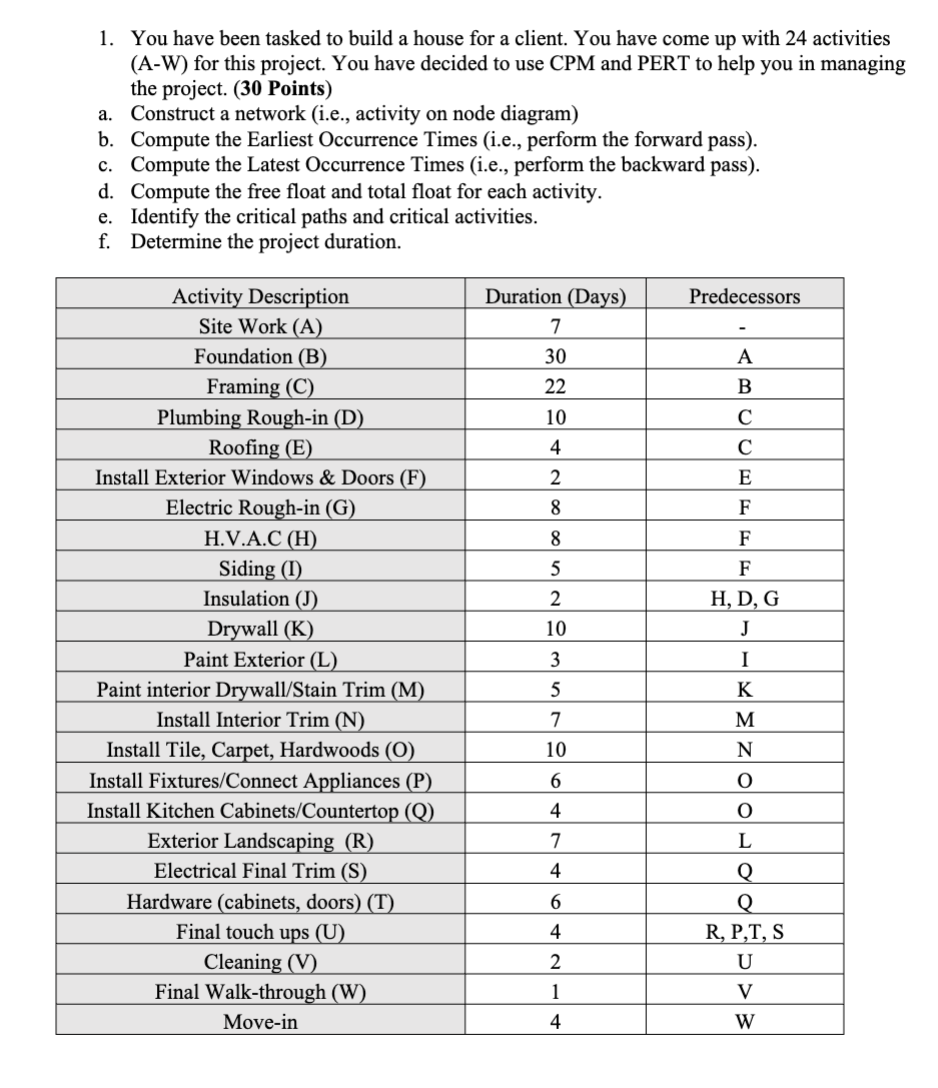 1. You have been tasked to build a house for a client. You have come up with 24 activities (A-W) for this project. You have decided to use CPM and PERT to help you in managing the project. (**30 Points**)
a. Construct a network (i.e., activity on node diagram)
b. Compute the Earliest Occurrence Times (i.e., perform the forward pass).
c. Compute the Latest Occurrence Times (i.e., perform the backward pass).
d. Compute the free float and total float for each activity.
e. Identify the critical paths and critical activities.
f. Determine the project duration.

| Activity Description | Duration (Days) | Predecessors |
|---|---|---|
| Site Work (A) | 7 | - |
| Foundation (B) | 30 | A |
| Framing (C) | 22 | B |
| Plumbing Rough-in (D) | 10 | C |
| Roofing (E) | 4 | C |
| Install Exterior Windows & Doors (F) | 2 | E |
| Electric Rough-in (G) | 8 | F |
| H.V.A.C (H) | 8 | F |
| Siding (I) | 5 | F |
| Insulation (J) | 2 | H, D, G |
| Drywall (K) | 10 | J |
| Paint Exterior (L) | 3 | I |
| Paint interior Drywall/Stain Trim (M) | 5 | K |
| Install Interior Trim (N) | 7 | M |
| Install Tile, Carpet, Hardwoods (O) | 10 | N |
| Install Fixtures/Connect Appliances (P) | 6 | O |
| Install Kitchen Cabinets/Countertop (Q) | 4 | O |
| Exterior Landscaping (R) | 7 | L |
| Electrical Final Trim (S) | 4 | Q |
| Hardware (cabinets, doors) (T) | 6 | Q |
| Final touch ups (U) | 4 | R, P,T, S |
| Cleaning (V) | 2 | U |
| Final Walk-through (W) | 1 | V |
| Move-in | 4 | W |